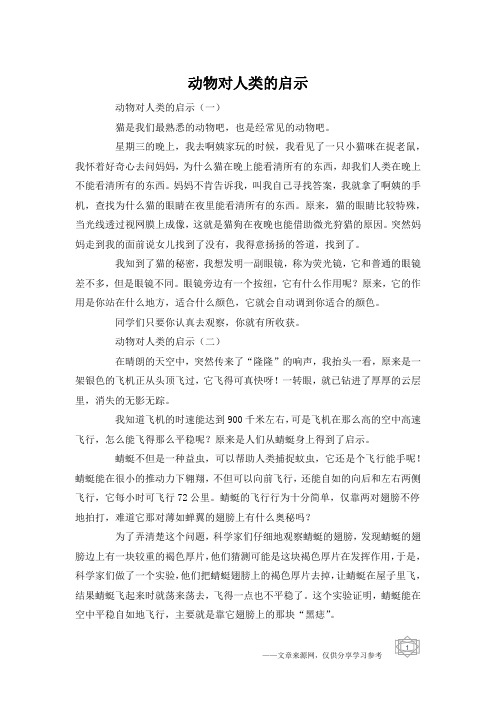 动物对人类的启示

动物对人类的启示（一）

猫是我们最熟悉的动物吧，也是经常见的动物吧。

星期三的晚上，我去啊姨家玩的时候，我看见了一只小猫咪在捉老鼠，我怀着好奇心去问妈妈，为什么猫在晚上能看清所有的东西，却我们人类在晚上不能看清所有的东西。妈妈不肯告诉我，叫我自己寻找答案，我就拿了啊姨的手机，查找为什么猫的眼睛在夜里能看清所有的东西。原来，猫的眼睛比较特殊，当光线透过视网膜上成像，这就是猫狗在夜晚也能借助微光狩猎的原因。突然妈妈走到我的面前说女儿找到了没有，我得意扬扬的答道，找到了。

我知到了猫的秘密，我想发明一副眼镜，称为荧光镜，它和普通的眼镜差不多，但是眼镜不同。眼镜旁边有一个按纽，它有什么作用呢？原来，它的作用是你站在什么地方，适合什么颜色，它就会自动调到你适合的颜色。

同学们只要你认真去观察，你就有所收获。

动物对人类的启示（二）

在晴朗的天空中，突然传来了“隆隆”的响声，我抬头一看，原来是一架银色的飞机正从头顶飞过，它飞得可真快呀！一转眼，就已钻进了厚厚的云层里，消失的无影无踪。

我知道飞机的时速能达到 900 千米左右，可是飞机在那么高的空中高速飞行，怎么能飞得那么平稳呢？原来是人们从蜻蜓身上得到了启示。

蜻蜓不但是一种益虫，可以帮助人类捕捉蚊虫，它还是个飞行能手呢！蜻蜓能在很小的推动力下翱翔，不但可以向前飞行，还能自如的向后和左右两侧飞行，它每小时可飞行 72 公里。蜻蜓的飞行行为十分简单，仅靠两对翅膀不停地拍打，难道它那对薄如蝉翼的翅膀上有什么奥秘吗？

为了弄清楚这个问题，科学家们仔细地观察蜻蜓的翅膀，发现蜻蜓的翅膀边上有一块较重的褐色厚片，他们猜测可能是这块褐色厚片在发挥作用，于是，科学家们做了一个实验，他们把蜻蜓翅膀上的褐色厚片去掉，让蜻蜓在屋子里飞，结果蜻蜓飞起来时就荡来荡去，飞得一点也不平稳了。这个实验证明，蜻蜓能在空中平稳自如地飞行，主要就是靠它翅膀上的那块“黑痣”。

——文章来源网，仅供分享学习参考

1